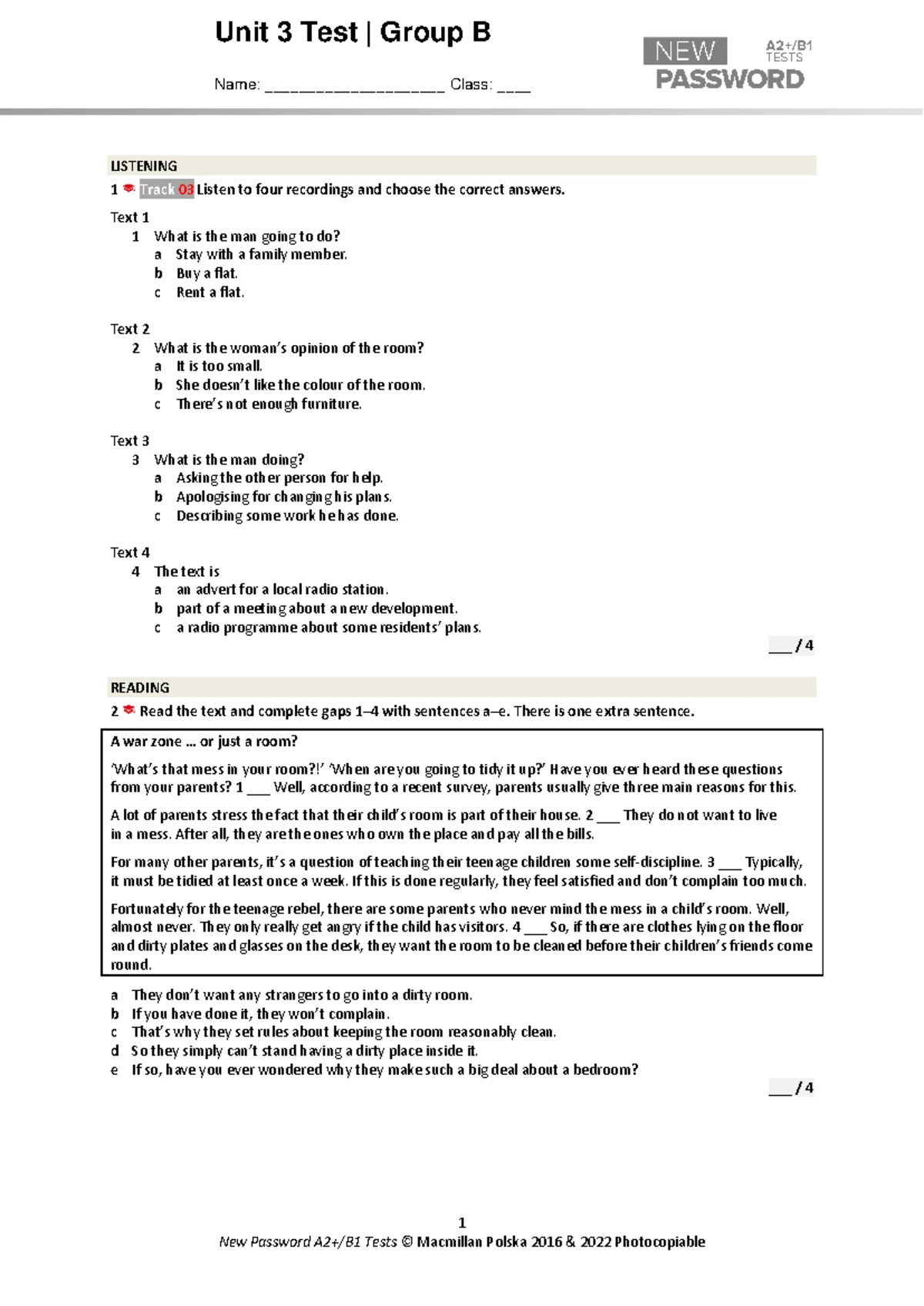 Unit 3 Test | Group B

Name: ____ Class: ____

NEW PASSWORD

A2+/B1 TESTS

LISTENING

1 Track 03 Listen to four recordings and choose the correct answers.

Text 1
1 What is the man going to do?
a Stay with a family member.
b Buy a flat.
c Rent a flat.

Text 2
2 What is the woman's opinion of the room?
a It is too small.
b She doesn't like the colour of the room.
c There's not enough furniture.

Text 3
3 What is the man doing?
a Asking the other person for help.
b Apologising for changing his plans.
c Describing some work he has done.

Text 4
4 The text is
a an advert for a local radio station.
b part of a meeting about a new development.
c a radio programme about some residents' plans.

____ / 4

READING

2 Read the text and complete gaps 1–4 with sentences a–e. There is one extra sentence.

A war zone … or just a room?

'What's that mess in your room?!' 'When are you going to tidy it up?' Have you ever heard these questions from your parents? 1 ____ Well, according to a recent survey, parents usually give three main reasons for this.

A lot of parents stress the fact that their child's room is part of their house. 2 ____ They do not want to live in a mess. After all, they are the ones who own the place and pay all the bills.

For many other parents, it's a question of teaching their teenage children some self-discipline. 3 ____ Typically, it must be tidied at least once a week. If this is done regularly, they feel satisfied and don't complain too much.

Fortunately for the teenage rebel, there are some parents who never mind the mess in a child's room. Well, almost never. They only really get angry if the child has visitors. 4 ____ So, if there are clothes lying on the floor and dirty plates and glasses on the desk, they want the room to be cleaned before their children's friends come round.

a They don't want any strangers to go into a dirty room.
b If you have done it, they won't complain.
c That's why they set rules about keeping the room reasonably clean.
d So they simply can't stand having a dirty place inside it.
e If so, have you ever wondered why they make such a big deal about a bedroom?

____ / 4

1
New Password A2+/B1 Tests © Macmillan Polska 2016 & 2022 Photocopiable